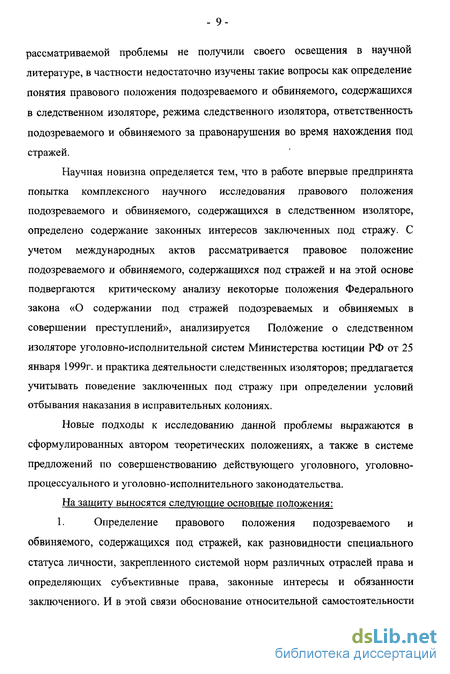 - 9 -

рассматриваемой проблемы не получили своего освещения в научной литературе, в частности недостаточно изучены такие вопросы как определение понятия правового положения подозреваемого и обвиняемого, содержащихся в следственном изоляторе, режима следственного изолятора, ответственность подозреваемого и обвиняемого за правонарушения во время нахождения под стражей.

Научная новизна определяется тем, что в работе впервые предпринята попытка комплексного научного исследования правового положения подозреваемого и обвиняемого, содержащихся в следственном изоляторе, определено содержание законных интересов заключенных под стражу. С учетом международных актов рассматривается правовое положение подозреваемого и обвиняемого, содержащихся под стражей и на этой основе подвергаются критическому анализу некоторые положения Федерального закона «О содержании под стражей подозреваемых и обвиняемых в совершении преступлений», анализируется Положение о следственном изоляторе уголовно-исполнительной систем Министерства юстиции РФ от 25 января 1999г. и практика деятельности следственных изоляторов; предлагается учитывать поведение заключенных под стражу при определении условий отбывания наказания в исправительных колониях.

Новые подходы к исследованию данной проблемы выражаются в сформулированных автором теоретических положениях, а также в системе предложений по совершенствованию действующего уголовного, уголовно-процессуального и уголовно-исполнительного законодательства.

На защиту выносятся следующие основные положения:

1. Определение правового положения подозреваемого и обвиняемого, содержащихся под стражей, как разновидности специального статуса личности, закрепленного системой норм различных отраслей права и определяющих субъективные права, законные интересы и обязанности заключенного. И в этой связи обоснование относительной самостоятельности

dsLib.net
библиотека диссертаций